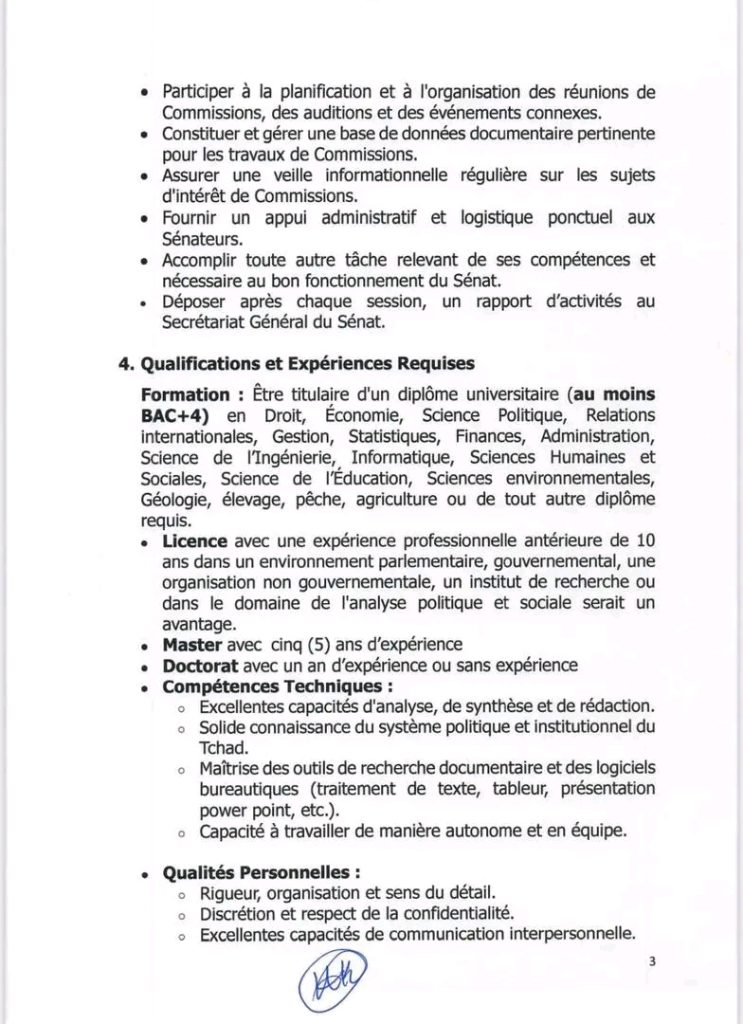 • Participer à la planification et à l'organisation des réunions de Commissions, des auditions et des événements connexes.
• Constituer et gérer une base de données documentaire pertinente pour les travaux de Commissions.
• Assurer une veille informationnelle régulière sur les sujets d'intérêt de Commissions.
• Fournir un appui administratif et logistique ponctuel aux Sénateurs.
• Accomplir toute autre tâche relevant de ses compétences et nécessaire au bon fonctionnement du Sénat.
• Déposer après chaque session, un rapport d'activités au Secrétariat Général du Sénat.

4. Qualifications et Expériences Requises

Formation : Être titulaire d'un diplôme universitaire (au moins BAC+4) en Droit, Économie, Science Politique, Relations internationales, Gestion, Statistiques, Finances, Administration, Science de l'Ingénierie, Informatique, Sciences Humaines et Sociales, Science de l'Éducation, Sciences environnementales, Géologie, élevage, pêche, agriculture ou de tout autre diplôme requis.
• Licence avec une expérience professionnelle antérieure de 10 ans dans un environnement parlementaire, gouvernemental, une organisation non gouvernementale, un institut de recherche ou dans le domaine de l'analyse politique et sociale serait un avantage.
• Master avec cinq (5) ans d'expérience
• Doctorat avec un an d'expérience ou sans expérience
• Compétences Techniques :
  ○ Excellentes capacités d'analyse, de synthèse et de rédaction.
  ○ Solide connaissance du système politique et institutionnel du Tchad.
  ○ Maîtrise des outils de recherche documentaire et des logiciels bureautiques (traitement de texte, tableur, présentation power point, etc.).
  ○ Capacité à travailler de manière autonome et en équipe.

• Qualités Personnelles :
  ○ Rigueur, organisation et sens du détail.
  ○ Discrétion et respect de la confidentialité.
  ○ Excellentes capacités de communication interpersonnelle.

3